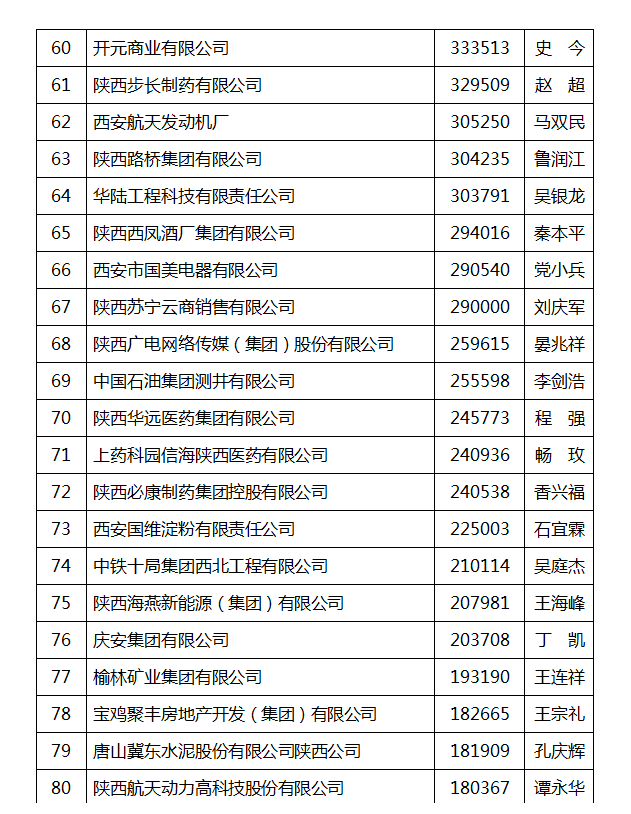 | 60 | 开元商业有限公司 | 333513 | 史　今 |
|---|---|---|---|
| 61 | 陕西步长制药有限公司 | 329509 | 赵　超 |
| 62 | 西安航天发动机厂 | 305250 | 马双民 |
| 63 | 陕西路桥集团有限公司 | 304235 | 鲁润江 |
| 64 | 华陆工程科技有限责任公司 | 303791 | 吴银龙 |
| 65 | 陕西西凤酒厂集团有限公司 | 294016 | 秦本平 |
| 66 | 西安市国美电器有限公司 | 290540 | 党小兵 |
| 67 | 陕西苏宁云商销售有限公司 | 290000 | 刘庆军 |
| 68 | 陕西广电网络传媒（集团）股份有限公司 | 259615 | 晏兆祥 |
| 69 | 中国石油集团测井有限公司 | 255598 | 李剑浩 |
| 70 | 陕西华远医药集团有限公司 | 245773 | 程　强 |
| 71 | 上药科园信海陕西医药有限公司 | 240936 | 畅　玫 |
| 72 | 陕西必康制药集团控股有限公司 | 240538 | 香兴福 |
| 73 | 西安国维淀粉有限责任公司 | 225003 | 石宜霖 |
| 74 | 中铁十局集团西北工程有限公司 | 210114 | 吴庭杰 |
| 75 | 陕西海燕新能源（集团）有限公司 | 207981 | 王海峰 |
| 76 | 庆安集团有限公司 | 203708 | 丁　凯 |
| 77 | 榆林矿业集团有限公司 | 193190 | 王连祥 |
| 78 | 宝鸡聚丰房地产开发（集团）有限公司 | 182665 | 王宗礼 |
| 79 | 唐山冀东水泥股份有限公司陕西公司 | 181909 | 孔庆辉 |
| 80 | 陕西航天动力高科技股份有限公司 | 180367 | 谭永华 |